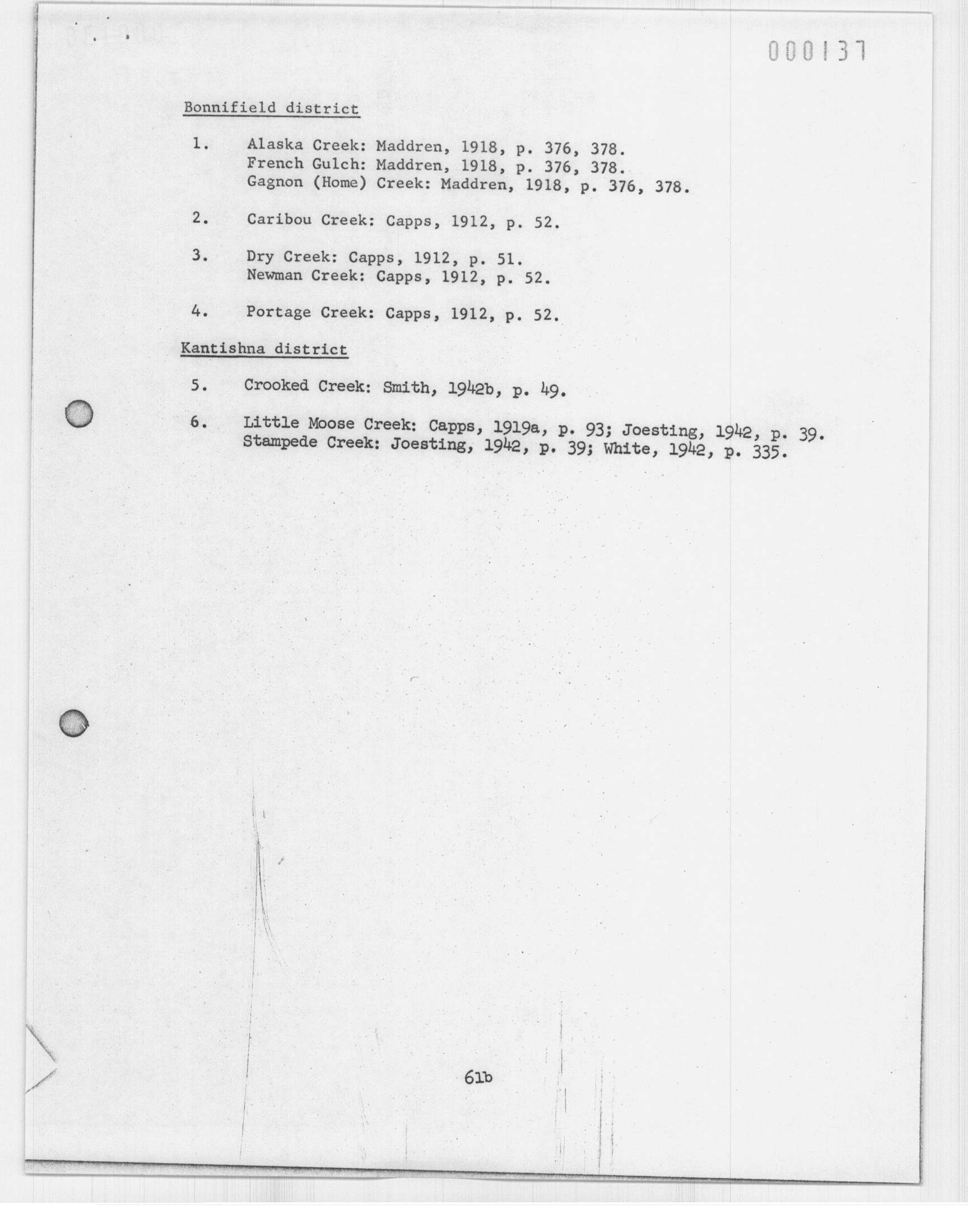 000137

Bonnifield district

1. Alaska Creek: Maddren, 1918, p. 376, 378.
French Gulch: Maddren, 1918, p. 376, 378.
Gagnon (Home) Creek: Maddren, 1918, p. 376, 378.

2. Caribou Creek: Capps, 1912, p. 52.

3. Dry Creek: Capps, 1912, p. 51.
Newman Creek: Capps, 1912, p. 52.

4. Portage Creek: Capps, 1912, p. 52.

Kantishna district

5. Crooked Creek: Smith, 1942b, p. 49.

6. Little Moose Creek: Capps, 1919a, p. 93; Joesting, 1942, p. 39.
Stampede Creek: Joesting, 1942, p. 39; White, 1942, p. 335.

61b